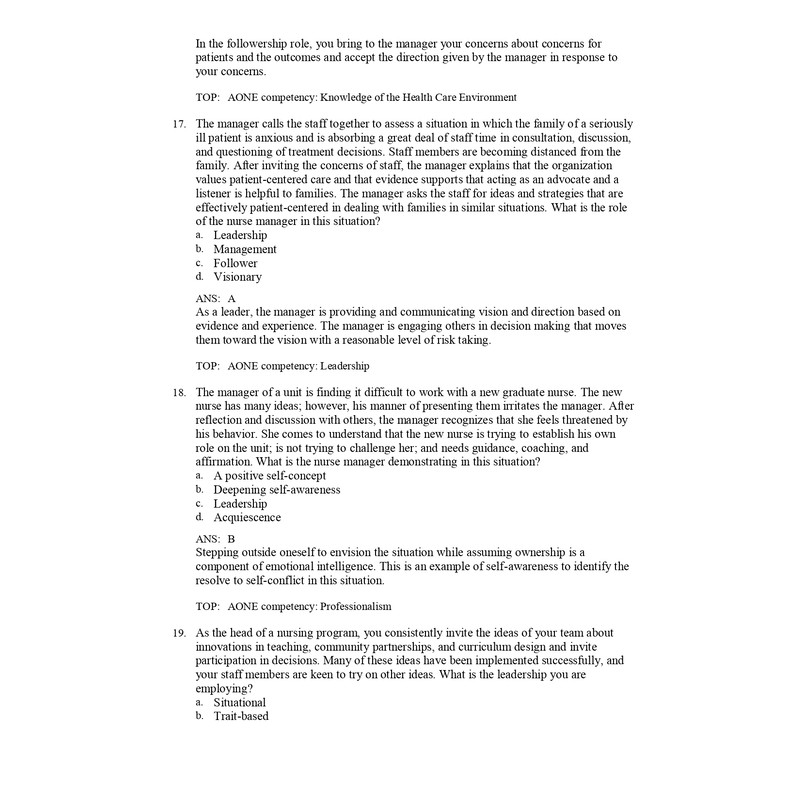 In the followership role, you bring to the manager your concerns about concerns for patients and the outcomes and accept the direction given by the manager in response to your concerns.

TOP: AONE competency: Knowledge of the Health Care Environment

17. The manager calls the staff together to assess a situation in which the family of a seriously ill patient is anxious and is absorbing a great deal of staff time in consultation, discussion, and questioning of treatment decisions. Staff members are becoming distanced from the family. After inviting the concerns of staff, the manager explains that the organization values patient-centered care and that evidence supports that acting as an advocate and a listener is helpful to families. The manager asks the staff for ideas and strategies that are effectively patient-centered in dealing with families in similar situations. What is the role of the nurse manager in this situation?
a. Leadership
b. Management
c. Follower
d. Visionary

ANS: A
As a leader, the manager is providing and communicating vision and direction based on evidence and experience. The manager is engaging others in decision making that moves them toward the vision with a reasonable level of risk taking.

TOP: AONE competency: Leadership

18. The manager of a unit is finding it difficult to work with a new graduate nurse. The new nurse has many ideas; however, his manner of presenting them irritates the manager. After reflection and discussion with others, the manager recognizes that she feels threatened by his behavior. She comes to understand that the new nurse is trying to establish his own role on the unit; is not trying to challenge her; and needs guidance, coaching, and affirmation. What is the nurse manager demonstrating in this situation?
a. A positive self-concept
b. Deepening self-awareness
c. Leadership
d. Acquiescence

ANS: B
Stepping outside oneself to envision the situation while assuming ownership is a component of emotional intelligence. This is an example of self-awareness to identify the resolve to self-conflict in this situation.

TOP: AONE competency: Professionalism

19. As the head of a nursing program, you consistently invite the ideas of your team about innovations in teaching, community partnerships, and curriculum design and invite participation in decisions. Many of these ideas have been implemented successfully, and your staff members are keen to try on other ideas. What is the leadership you are employing?
a. Situational
b. Trait-based